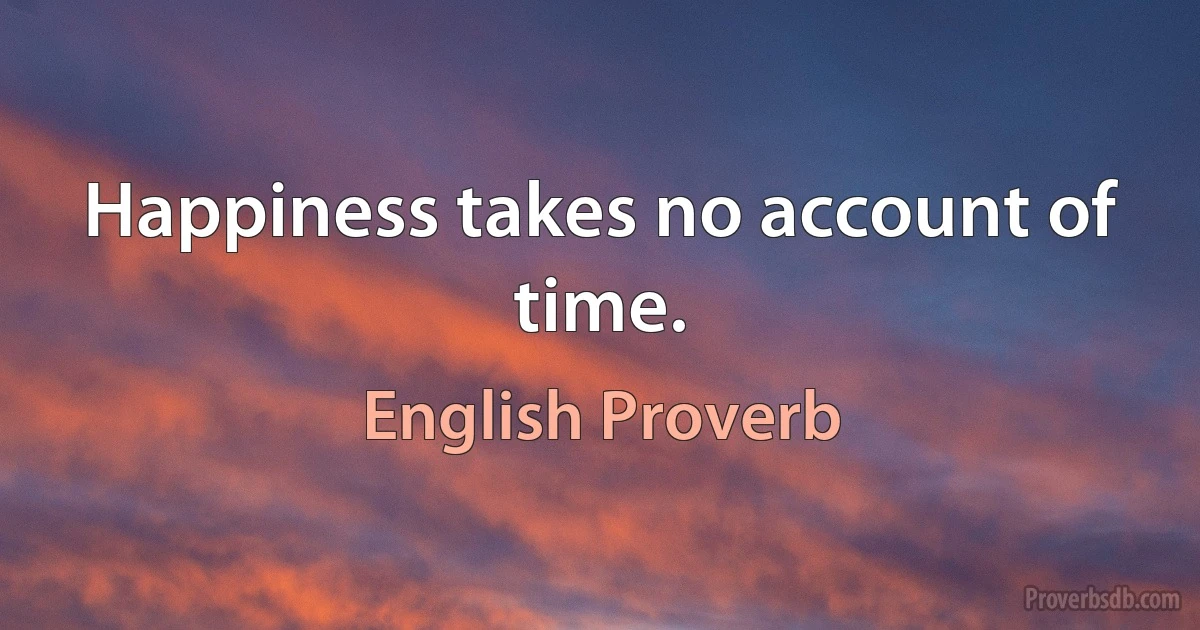 Happiness takes no account of time.

English Proverb

Proverbsdb.com